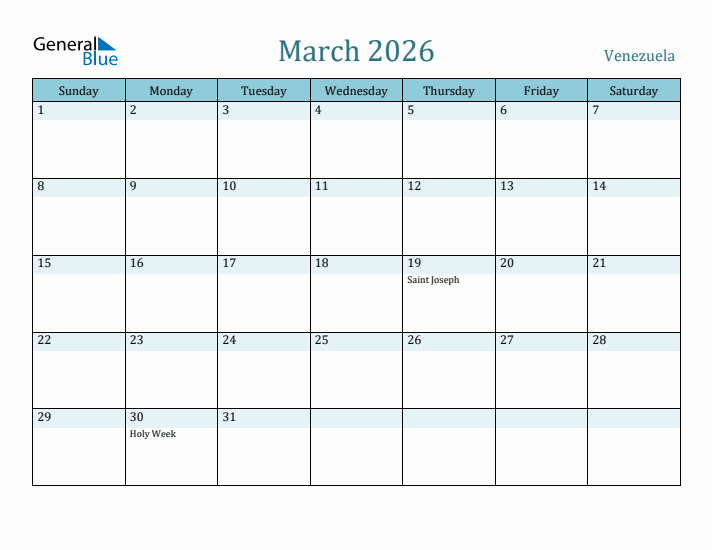 General Blue

March 2026

Venezuela

| Sunday | Monday | Tuesday | Wednesday | Thursday | Friday | Saturday |
|---|---|---|---|---|---|---|
| 1 | 2 | 3 | 4 | 5 | 6 | 7 |
| 8 | 9 | 10 | 11 | 12 | 13 | 14 |
| 15 | 16 | 17 | 18 | 19 Saint Joseph | 20 | 21 |
| 22 | 23 | 24 | 25 | 26 | 27 | 28 |
| 29 | 30 Holy Week | 31 | | | | |